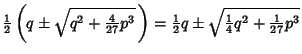 $\frac{1}{2}\left(q \pm \sqrt{q^2 + \frac{4}{27}p^3}\right) = \frac{1}{2}q \pm \sqrt{\frac{1}{4}q^2 + \frac{1}{27}p^3}$